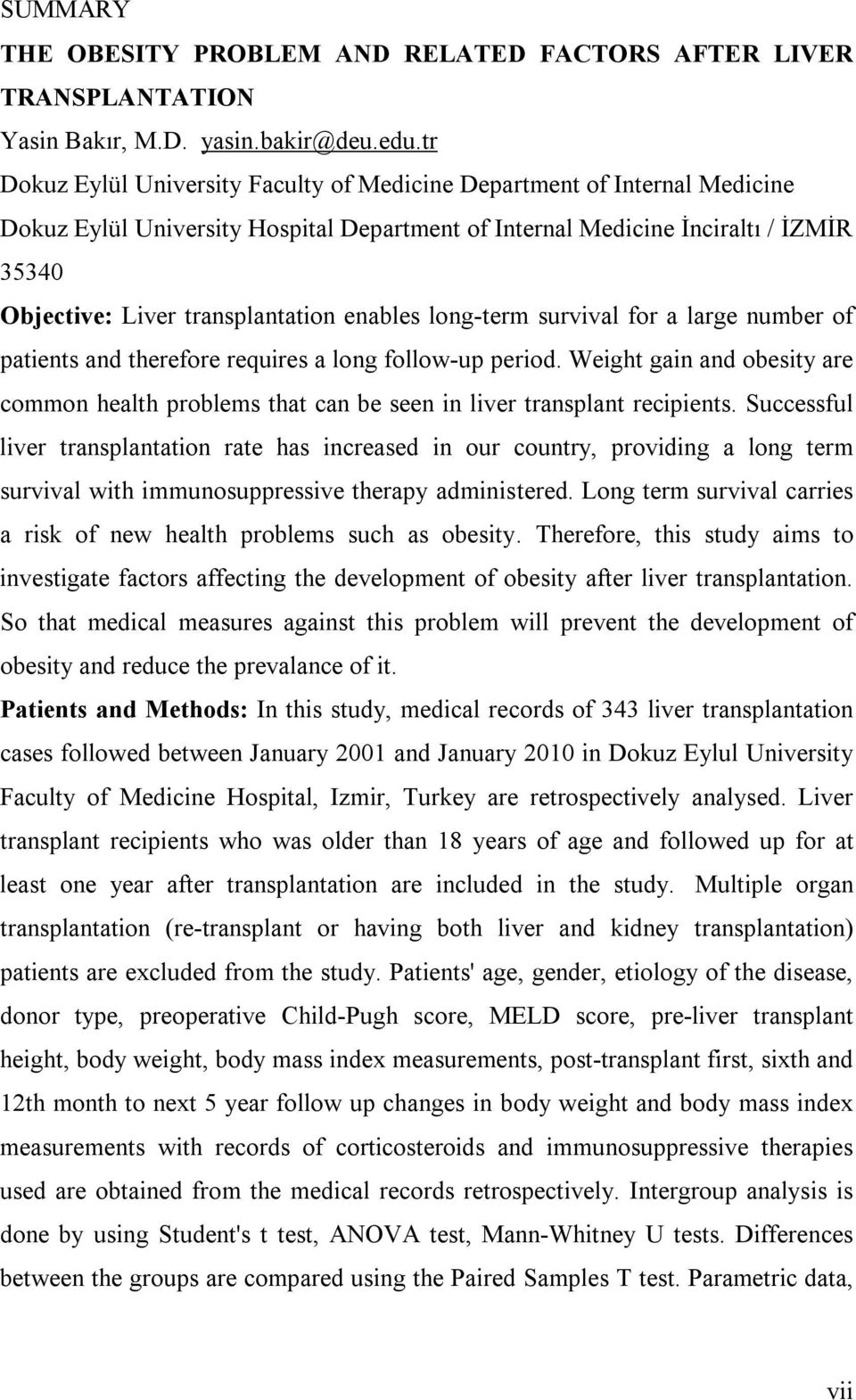 SUMMARY

THE OBESITY PROBLEM AND RELATED FACTORS AFTER LIVER TRANSPLANTATION

Yasin Bakır, M.D. yasin.bakir@deu.edu.tr

Dokuz Eylül University Faculty of Medicine Department of Internal Medicine

Dokuz Eylül University Hospital Department of Internal Medicine İnciraltı / İZMİR 35340

Objective: Liver transplantation enables long-term survival for a large number of patients and therefore requires a long follow-up period. Weight gain and obesity are common health problems that can be seen in liver transplant recipients. Successful liver transplantation rate has increased in our country, providing a long term survival with immunosuppressive therapy administered. Long term survival carries a risk of new health problems such as obesity. Therefore, this study aims to investigate factors affecting the development of obesity after liver transplantation. So that medical measures against this problem will prevent the development of obesity and reduce the prevalance of it.

Patients and Methods: In this study, medical records of 343 liver transplantation cases followed between January 2001 and January 2010 in Dokuz Eylul University Faculty of Medicine Hospital, Izmir, Turkey are retrospectively analysed. Liver transplant recipients who was older than 18 years of age and followed up for at least one year after transplantation are included in the study. Multiple organ transplantation (re-transplant or having both liver and kidney transplantation) patients are excluded from the study. Patients' age, gender, etiology of the disease, donor type, preoperative Child-Pugh score, MELD score, pre-liver transplant height, body weight, body mass index measurements, post-transplant first, sixth and 12th month to next 5 year follow up changes in body weight and body mass index measurements with records of corticosteroids and immunosuppressive therapies used are obtained from the medical records retrospectively. Intergroup analysis is done by using Student's t test, ANOVA test, Mann-Whitney U tests. Differences between the groups are compared using the Paired Samples T test. Parametric data,

vii